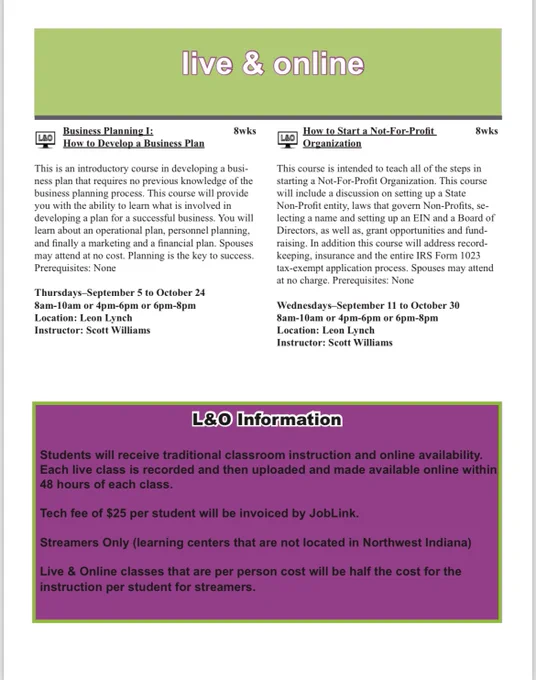 live & online

L&O Business Planning I: How to Develop a Business Plan 8wks

This is an introductory course in developing a business plan that requires no previous knowledge of the business planning process. This course will provide you with the ability to learn what is involved in developing a plan for a successful business. You will learn about an operational plan, personnel planning, and finally a marketing and a financial plan. Spouses may attend at no cost. Planning is the key to success. Prerequisites: None

Thursdays–September 5 to October 24
8am-10am or 4pm-6pm or 6pm-8pm
Location: Leon Lynch
Instructor: Scott Williams

L&O How to Start a Not-For-Profit Organization 8wks

This course is intended to teach all of the steps in starting a Not-For-Profit Organization. This course will include a discussion on setting up a State Non-Profit entity, laws that govern Non-Profits, selecting a name and setting up an EIN and a Board of Directors, as well as, grant opportunities and fundraising. In addition this course will address recordkeeping, insurance and the entire IRS Form 1023 tax-exempt application process. Spouses may attend at no charge. Prerequisites: None

Wednesdays–September 11 to October 30
8am-10am or 4pm-6pm or 6pm-8pm
Location: Leon Lynch
Instructor: Scott Williams

L&O Information

Students will receive traditional classroom instruction and online availability. Each live class is recorded and then uploaded and made available online within 48 hours of each class.

Tech fee of $25 per student will be invoiced by JobLink.

Streamers Only (learning centers that are not located in Northwest Indiana)

Live & Online classes that are per person cost will be half the cost for the instruction per student for streamers.